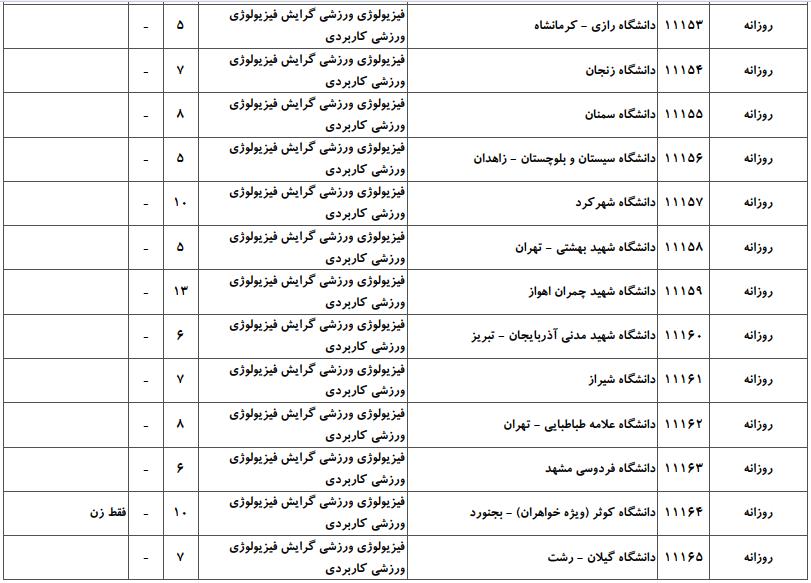 | روزانه | ۱۱۱۵۳ | دانشگاه رازی - کرمانشاه | فیزیولوژی ورزشی گرایش فیزیولوژی ورزشی کاربردی | ۵ | - | |
|---|---|---|---|---|---|---|
| روزانه | ۱۱۱۵۴ | دانشگاه زنجان | فیزیولوژی ورزشی گرایش فیزیولوژی ورزشی کاربردی | ۷ | - | |
| روزانه | ۱۱۱۵۵ | دانشگاه سمنان | فیزیولوژی ورزشی گرایش فیزیولوژی ورزشی کاربردی | ۸ | - | |
| روزانه | ۱۱۱۵۶ | دانشگاه سیستان و بلوچستان - زاهدان | فیزیولوژی ورزشی گرایش فیزیولوژی ورزشی کاربردی | ۵ | - | |
| روزانه | ۱۱۱۵۷ | دانشگاه شهرکرد | فیزیولوژی ورزشی گرایش فیزیولوژی ورزشی کاربردی | ۱۰ | - | |
| روزانه | ۱۱۱۵۸ | دانشگاه شهید بهشتی - تهران | فیزیولوژی ورزشی گرایش فیزیولوژی ورزشی کاربردی | ۵ | - | |
| روزانه | ۱۱۱۵۹ | دانشگاه شهید چمران اهواز | فیزیولوژی ورزشی گرایش فیزیولوژی ورزشی کاربردی | ۱۳ | - | |
| روزانه | ۱۱۱۶۰ | دانشگاه شهید مدنی آذربایجان - تبریز | فیزیولوژی ورزشی گرایش فیزیولوژی ورزشی کاربردی | ۶ | - | |
| روزانه | ۱۱۱۶۱ | دانشگاه شیراز | فیزیولوژی ورزشی گرایش فیزیولوژی ورزشی کاربردی | ۷ | - | |
| روزانه | ۱۱۱۶۲ | دانشگاه علامه طباطبایی - تهران | فیزیولوژی ورزشی گرایش فیزیولوژی ورزشی کاربردی | ۸ | - | |
| روزانه | ۱۱۱۶۳ | دانشگاه فردوسی مشهد | فیزیولوژی ورزشی گرایش فیزیولوژی ورزشی کاربردی | ۶ | - | |
| روزانه | ۱۱۱۶۴ | دانشگاه کوثر (ویژه خواهران) - بجنورد | فیزیولوژی ورزشی گرایش فیزیولوژی ورزشی کاربردی | ۱۰ | - | فقط زن |
| روزانه | ۱۱۱۶۵ | دانشگاه گیلان - رشت | فیزیولوژی ورزشی گرایش فیزیولوژی ورزشی کاربردی | ۷ | - | |